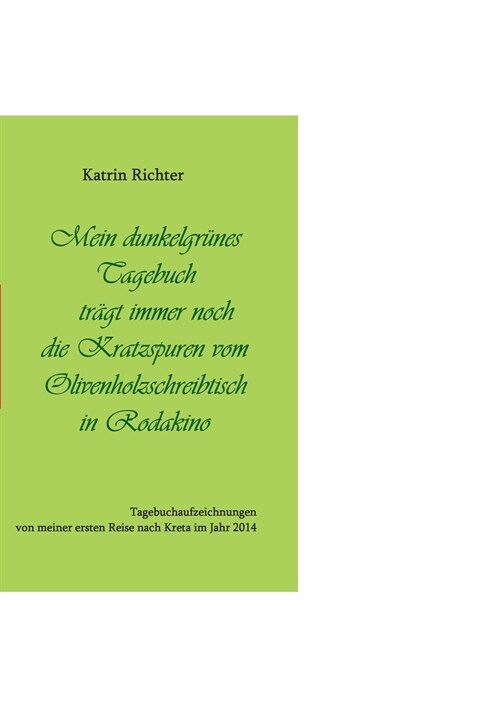 Katrin Richter

Mein dunkelgrünes Tagebuch trägt immer noch die Kratzspuren vom Olivenholzschreibtisch in Rodakino

Tagebuchaufzeichnungen von meiner ersten Reise nach Kreta im Jahr 2014